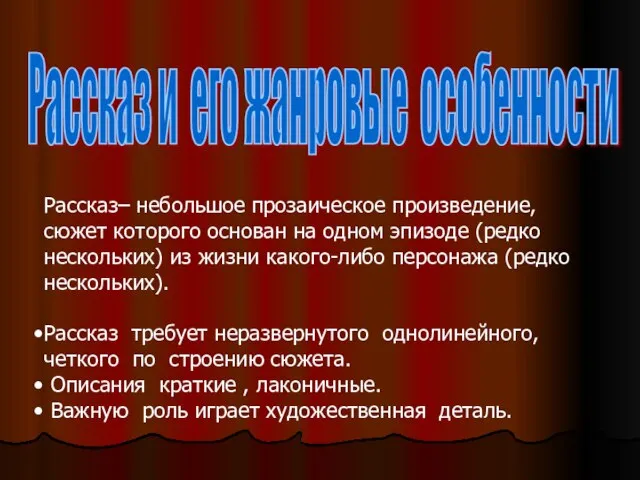 Рассказ и его жанровые особенности

Рассказ– небольшое прозаическое произведение, сюжет которого основан на одном эпизоде (редко нескольких) из жизни какого-либо персонажа (редко нескольких).

•Рассказ требует неразвернутого однолинейного, четкого по строению сюжета.
• Описания краткие , лаконичные.
• Важную роль играет художественная деталь.